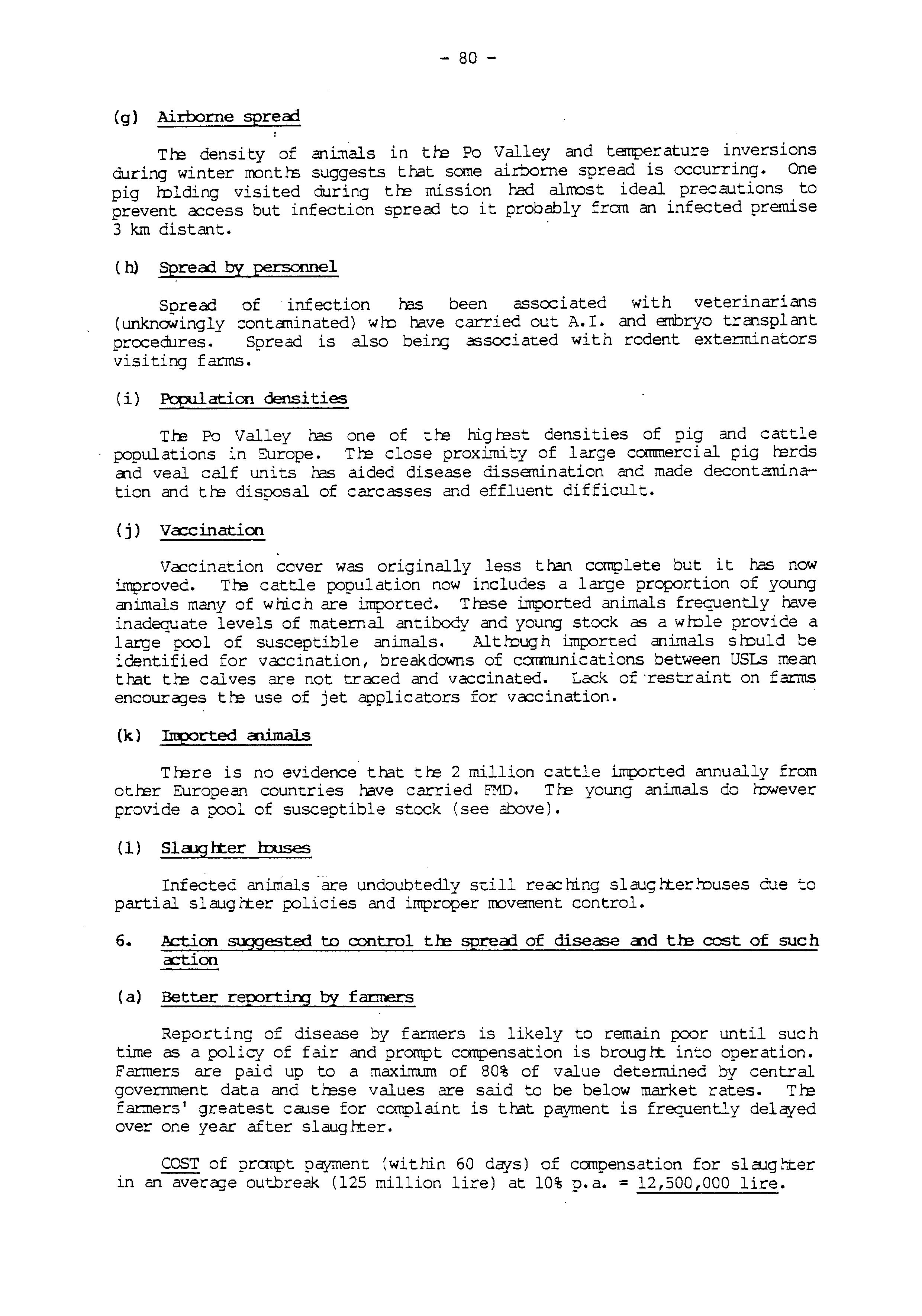 - 80 -

(g) Airborne spread

The density of animals in the Po Valley and temperature inversions during winter months suggests that some airborne spread is occurring. One pig holding visited during the mission had almost ideal precautions to prevent access but infection spread to it probably from an infected premise 3 km distant.

(h) Spread by personnel

Spread of infection has been associated with veterinarians (unknowingly contaminated) who have carried out A.I. and embryo transplant procedures. Spread is also being associated with rodent exterminators visiting farms.

(i) Population densities

The Po Valley has one of the highest densities of pig and cattle populations in Europe. The close proximity of large commercial pig herds and veal calf units has aided disease dissemination and made decontamination and the disposal of carcasses and effluent difficult.

(j) Vaccination

Vaccination cover was originally less than complete but it has now improved. The cattle population now includes a large proportion of young animals many of which are imported. These imported animals frequently have inadequate levels of maternal antibody and young stock as a whole provide a large pool of susceptible animals. Although imported animals should be identified for vaccination, breakdowns of communications between USLs mean that the calves are not traced and vaccinated. Lack of restraint on farms encourages the use of jet applicators for vaccination.

(k) Imported animals

There is no evidence that the 2 million cattle imported annually from other European countries have carried FMD. The young animals do however provide a pool of susceptible stock (see above).

(l) Slaughter houses

Infected animals are undoubtedly still reaching slaughterhouses due to partial slaughter policies and improper movement control.

6. Action suggested to control the spread of disease and the cost of such action

(a) Better reporting by farmers

Reporting of disease by farmers is likely to remain poor until such time as a policy of fair and prompt compensation is brought into operation. Farmers are paid up to a maximum of 80% of value determined by central government data and these values are said to be below market rates. The farmers' greatest cause for complaint is that payment is frequently delayed over one year after slaughter.

COST of prompt payment (within 60 days) of compensation for slaughter in an average outbreak (125 million lire) at 10% p.a. = 12,500,000 lire.